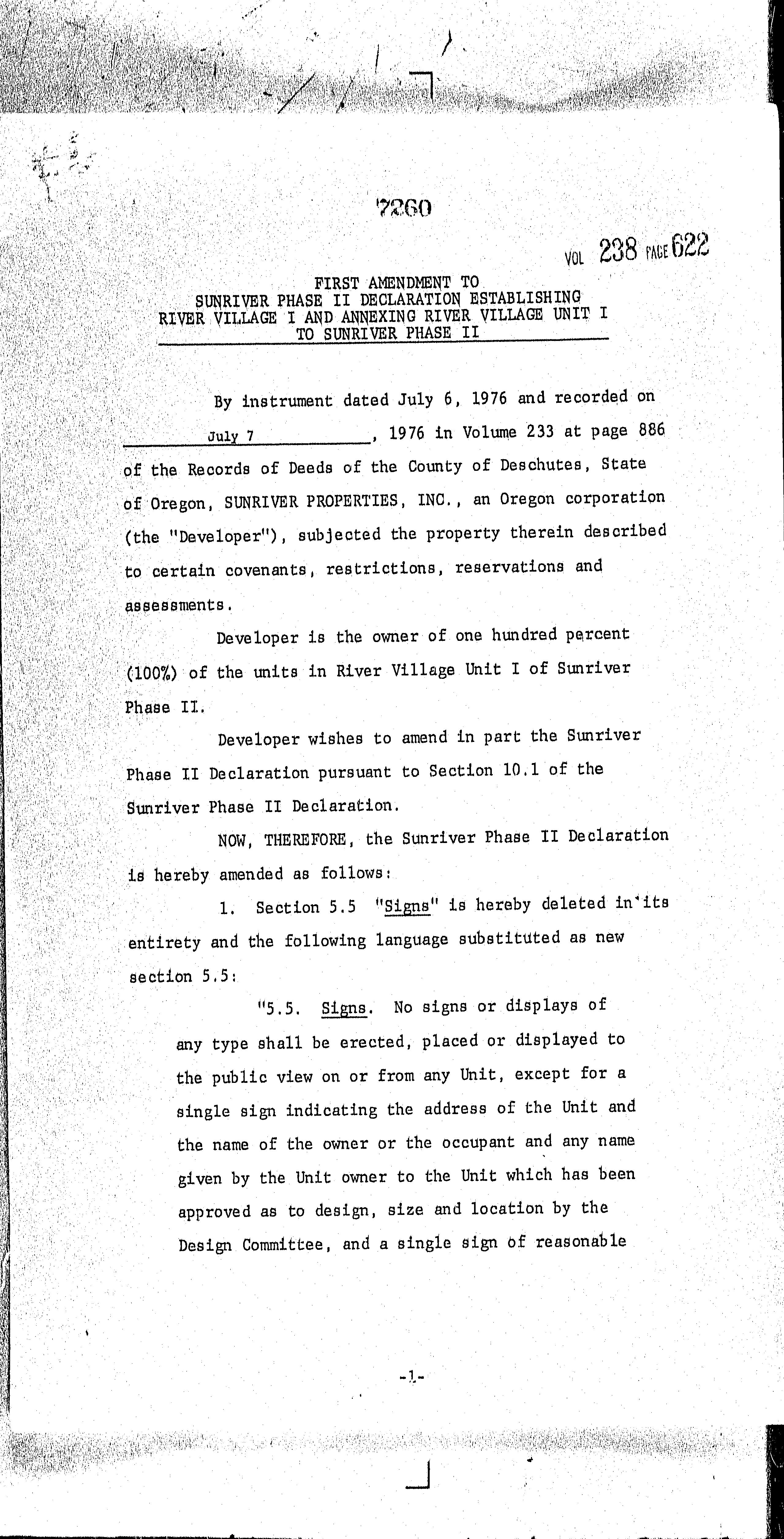 7260

VOL 238 PAGE 622

FIRST AMENDMENT TO SUNRIVER PHASE II DECLARATION ESTABLISHING RIVER VILLAGE I AND ANNEXING RIVER VILLAGE UNIT I TO SUNRIVER PHASE II

By instrument dated July 6, 1976 and recorded on July 7, 1976 in Volume 233 at page 886 of the Records of Deeds of the County of Deschutes, State of Oregon, SUNRIVER PROPERTIES, INC., an Oregon corporation (the "Developer"), subjected the property therein described to certain covenants, restrictions, reservations and assessments.

Developer is the owner of one hundred percent (100%) of the units in River Village Unit I of Sunriver Phase II.

Developer wishes to amend in part the Sunriver Phase II Declaration pursuant to Section 10.1 of the Sunriver Phase II Declaration.

NOW, THEREFORE, the Sunriver Phase II Declaration is hereby amended as follows:

1. Section 5.5 "Signs" is hereby deleted in its entirety and the following language substituted as new section 5.5:

"5.5. Signs. No signs or displays of any type shall be erected, placed or displayed to the public view on or from any Unit, except for a single sign indicating the address of the Unit and the name of the owner or the occupant and any name given by the Unit owner to the Unit which has been approved as to design, size and location by the Design Committee, and a single sign of reasonable

-1-